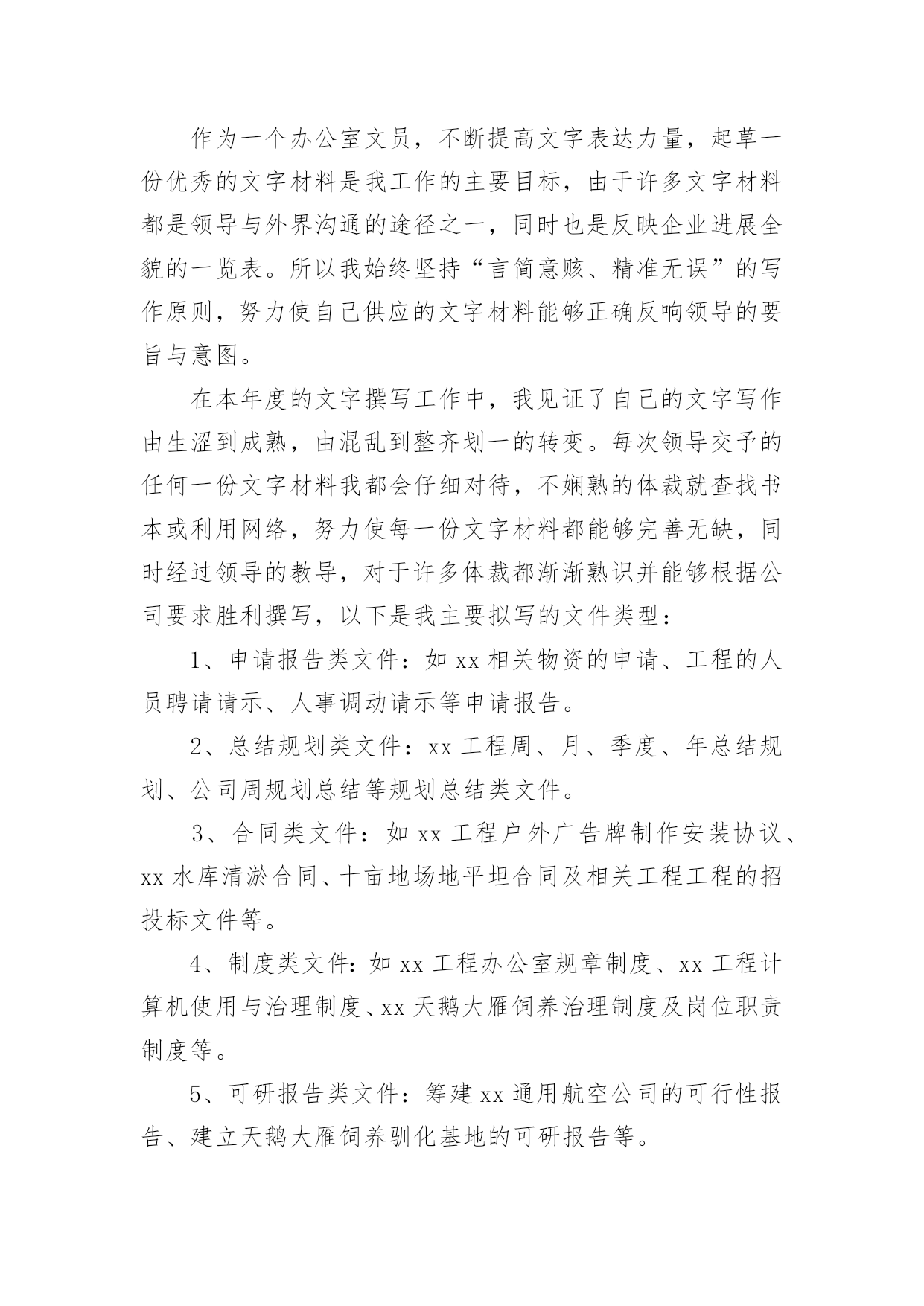 作为一个办公室文员，不断提高文字表达力量，起草一份优秀的文字材料是我工作的主要目标，由于许多文字材料都是领导与外界沟通的途径之一，同时也是反映企业进展全貌的一览表。所以我始终坚持“言简意赅、精准无误”的写作原则，努力使自己供应的文字材料能够正确反响领导的要旨与意图。

在本年度的文字撰写工作中，我见证了自己的文字写作由生涩到成熟，由混乱到整齐划一的转变。每次领导交予的任何一份文字材料我都会仔细对待，不娴熟的体裁就查找书本或利用网络，努力使每一份文字材料都能够完善无缺，同时经过领导的教导，对于许多体裁都渐渐熟识并能够根据公司要求胜利撰写，以下是我主要拟写的文件类型：

1、申请报告类文件：如 xx 相关物资的申请、工程的人员聘请请示、人事调动请示等申请报告。

2、总结规划类文件：xx 工程周、月、季度、年总结规划、公司周规划总结等规划总结类文件。

3、合同类文件：如 xx 工程户外广告牌制作安装协议、xx 水库清淤合同、十亩地场地平坦合同及相关工程工程的招投标文件等。

4、制度类文件：如 xx 工程办公室规章制度、xx 工程计算机使用与治理制度、xx 天鹅大雁饲养治理制度及岗位职责制度等。

5、可研报告类文件：筹建 xx 通用航空公司的可行性报告、建立天鹅大雁饲养驯化基地的可研报告等。